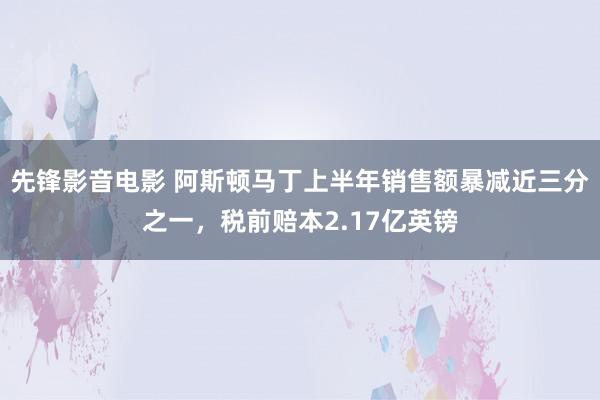 先锋影音电影 阿斯顿马丁上半年销售额暴减近三分之一，税前赔本2.17亿英镑